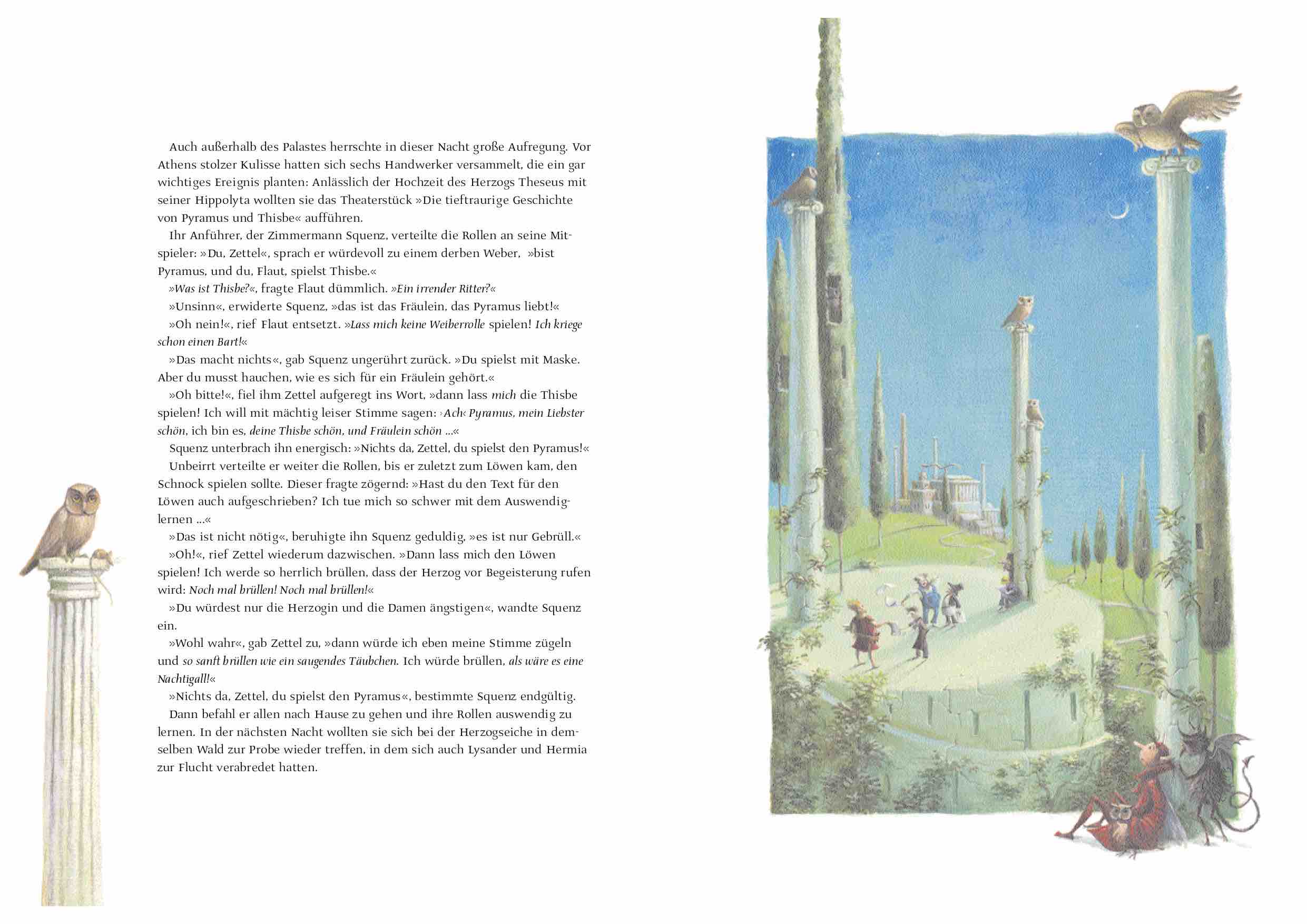 Auch außerhalb des Palastes herrschte in dieser Nacht große Aufregung. Vor Athens stolzer Kulisse hatten sich sechs Handwerker versammelt, die ein gar wichtiges Ereignis planten: Anlässlich der Hochzeit des Herzogs Theseus mit seiner Hippolyta wollten sie das Theaterstück »Die tieftraurige Geschichte von Pyramus und Thisbe« aufführen.

Ihr Anführer, der Zimmermann Squenz, verteilte die Rollen an seine Mitspieler: »Du, Zettel«, sprach er würdevoll zu einem derben Weber, »bist Pyramus, und du, Flaut, spielst Thisbe.«

»Was ist Thisbe?«, fragte Flaut dümmlich. »Ein irrender Ritter?«

»Unsinn«, erwiderte Squenz, »das ist das Fräulein, das Pyramus liebt!«

»Oh nein!«, rief Flaut entsetzt. »Lass mich keine Weiberrolle spielen! Ich kriege schon einen Bart!«

»Das macht nichts«, gab Squenz ungerührt zurück. »Du spielst mit Maske. Aber du musst hauchen, wie es sich für ein Fräulein gehört.«

»Oh bitte!«, fiel ihm Zettel aufgeregt ins Wort, »dann lass mich die Thisbe spielen! Ich will mit mächtig leiser Stimme sagen: ›Ach‹ Pyramus, mein Liebster schön, ich bin es, deine Thisbe schön, und Fräulein schön ...«

Squenz unterbrach ihn energisch: »Nichts da, Zettel, du spielst den Pyramus!«

Unbeirrt verteilte er weiter die Rollen, bis er zuletzt zum Löwen kam, den Schnock spielen sollte. Dieser fragte zögernd: »Hast du den Text für den Löwen auch aufgeschrieben? Ich tue mich so schwer mit dem Auswendiglernen ...«

»Das ist nicht nötig«, beruhigte ihn Squenz geduldig, »es ist nur Gebrüll.«

»Oh!«, rief Zettel wiederum dazwischen. »Dann lass mich den Löwen spielen! Ich werde so herrlich brüllen, dass der Herzog vor Begeisterung rufen wird: Noch mal brüllen! Noch mal brüllen!«

»Du würdest nur die Herzogin und die Damen ängstigen«, wandte Squenz ein.

»Wohl wahr«, gab Zettel zu, »dann würde ich eben meine Stimme zügeln und so sanft brüllen wie ein saugendes Täubchen. Ich würde brüllen, als wäre es eine Nachtigall!«

»Nichts da, Zettel, du spielst den Pyramus«, bestimmte Squenz endgültig.

Dann befahl er allen nach Hause zu gehen und ihre Rollen auswendig zu lernen. In der nächsten Nacht wollten sie sich bei der Herzogseiche in demselben Wald zur Probe wieder treffen, in dem sich auch Lysander und Hermia zur Flucht verabredet hatten.